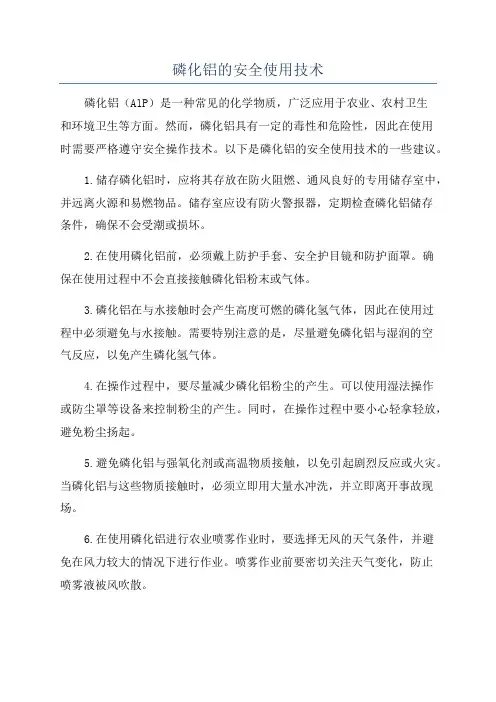 磷化铝的安全使用技术

磷化铝（AlP）是一种常见的化学物质，广泛应用于农业、农村卫生和环境卫生等方面。然而，磷化铝具有一定的毒性和危险性，因此在使用时需要严格遵守安全操作技术。以下是磷化铝的安全使用技术的一些建议。

1.储存磷化铝时，应将其存放在防火阻燃、通风良好的专用储存室中，并远离火源和易燃物品。储存室应设有防火警报器，定期检查磷化铝储存条件，确保不会受潮或损坏。

2.在使用磷化铝前，必须戴上防护手套、安全护目镜和防护面罩。确保在使用过程中不会直接接触磷化铝粉末或气体。

3.磷化铝在与水接触时会产生高度可燃的磷化氢气体，因此在使用过程中必须避免与水接触。需要特别注意的是，尽量避免磷化铝与湿润的空气反应，以免产生磷化氢气体。

4.在操作过程中，要尽量减少磷化铝粉尘的产生。可以使用湿法操作或防尘罩等设备来控制粉尘的产生。同时，在操作过程中要小心轻拿轻放，避免粉尘扬起。

5.避免磷化铝与强氧化剂或高温物质接触，以免引起剧烈反应或火灾。当磷化铝与这些物质接触时，必须立即用大量水冲洗，并立即离开事故现场。

6.在使用磷化铝进行农业喷雾作业时，要选择无风的天气条件，并避免在风力较大的情况下进行作业。喷雾作业前要密切关注天气变化，防止喷雾液被风吹散。